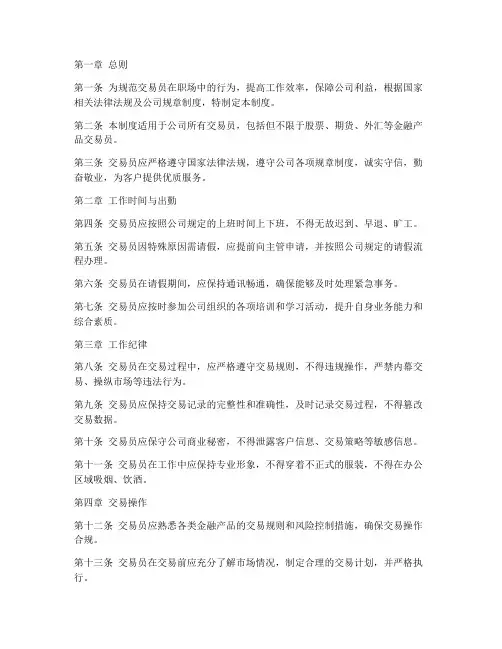 第一章 总则

第一条 为规范交易员在职场中的行为，提高工作效率，保障公司利益，根据国家相关法律法规及公司规章制度，特制定本制度。

第二条 本制度适用于公司所有交易员，包括但不限于股票、期货、外汇等金融产品交易员。

第三条 交易员应严格遵守国家法律法规，遵守公司各项规章制度，诚实守信，勤奋敬业，为客户提供优质服务。

第二章 工作时间与出勤

第四条 交易员应按照公司规定的上班时间上下班，不得无故迟到、早退、旷工。

第五条 交易员因特殊原因需请假，应提前向主管申请，并按照公司规定的请假流程办理。

第六条 交易员在请假期间，应保持通讯畅通，确保能够及时处理紧急事务。

第七条 交易员应按时参加公司组织的各项培训和学习活动，提升自身业务能力和综合素质。

第三章 工作纪律

第八条 交易员在交易过程中，应严格遵守交易规则，不得违规操作，严禁内幕交易、操纵市场等违法行为。

第九条 交易员应保持交易记录的完整性和准确性，及时记录交易过程，不得篡改交易数据。

第十条 交易员应保守公司商业秘密，不得泄露客户信息、交易策略等敏感信息。

第十一条 交易员在工作中应保持专业形象，不得穿着不正式的服装，不得在办公区域吸烟、饮酒。

第四章 交易操作

第十二条 交易员应熟悉各类金融产品的交易规则和风险控制措施，确保交易操作合规。

第十三条 交易员在交易前应充分了解市场情况，制定合理的交易计划，并严格执行。